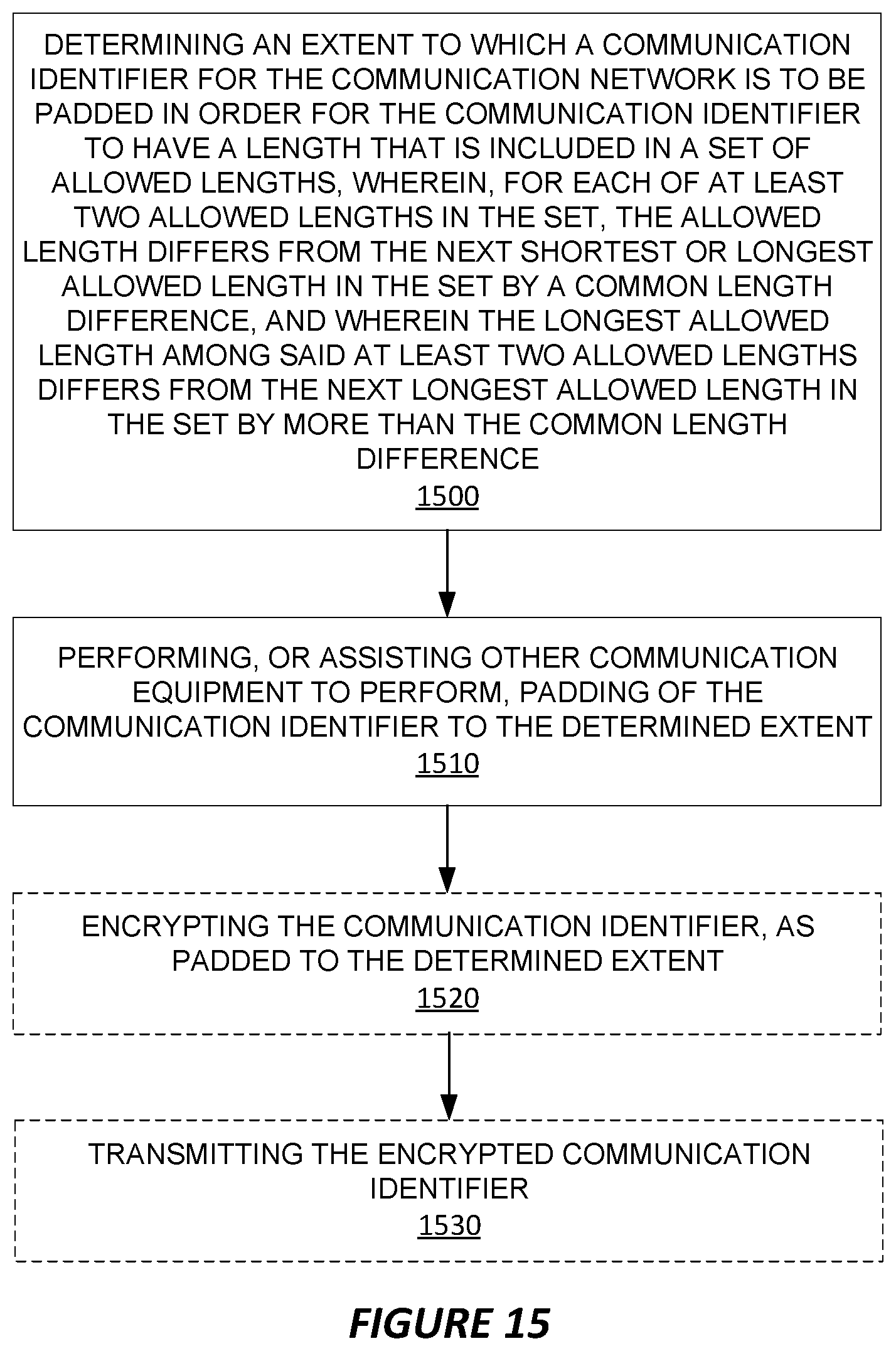 DETERMINING AN EXTENT TO WHICH A COMMUNICATION IDENTIFIER FOR THE COMMUNICATION NETWORK IS TO BE PADDED IN ORDER FOR THE COMMUNICATION IDENTIFIER TO HAVE A LENGTH THAT IS INCLUDED IN A SET OF ALLOWED LENGTHS, WHEREIN, FOR EACH OF AT LEAST TWO ALLOWED LENGTHS IN THE SET, THE ALLOWED LENGTH DIFFERS FROM THE NEXT SHORTEST OR LONGEST ALLOWED LENGTH IN THE SET BY A COMMON LENGTH DIFFERENCE, AND WHEREIN THE LONGEST ALLOWED LENGTH AMONG SAID AT LEAST TWO ALLOWED LENGTHS DIFFERS FROM THE NEXT LONGEST ALLOWED LENGTH IN THE SET BY MORE THAN THE COMMON LENGTH DIFFERENCE
1500

PERFORMING, OR ASSISTING OTHER COMMUNICATION EQUIPMENT TO PERFORM, PADDING OF THE COMMUNICATION IDENTIFIER TO THE DETERMINED EXTENT
1510

ENCRYPTING THE COMMUNICATION IDENTIFIER, AS PADDED TO THE DETERMINED EXTENT
1520

TRANSMITTING THE ENCRYPTED COMMUNICATION IDENTIFIER
1530

FIGURE 15